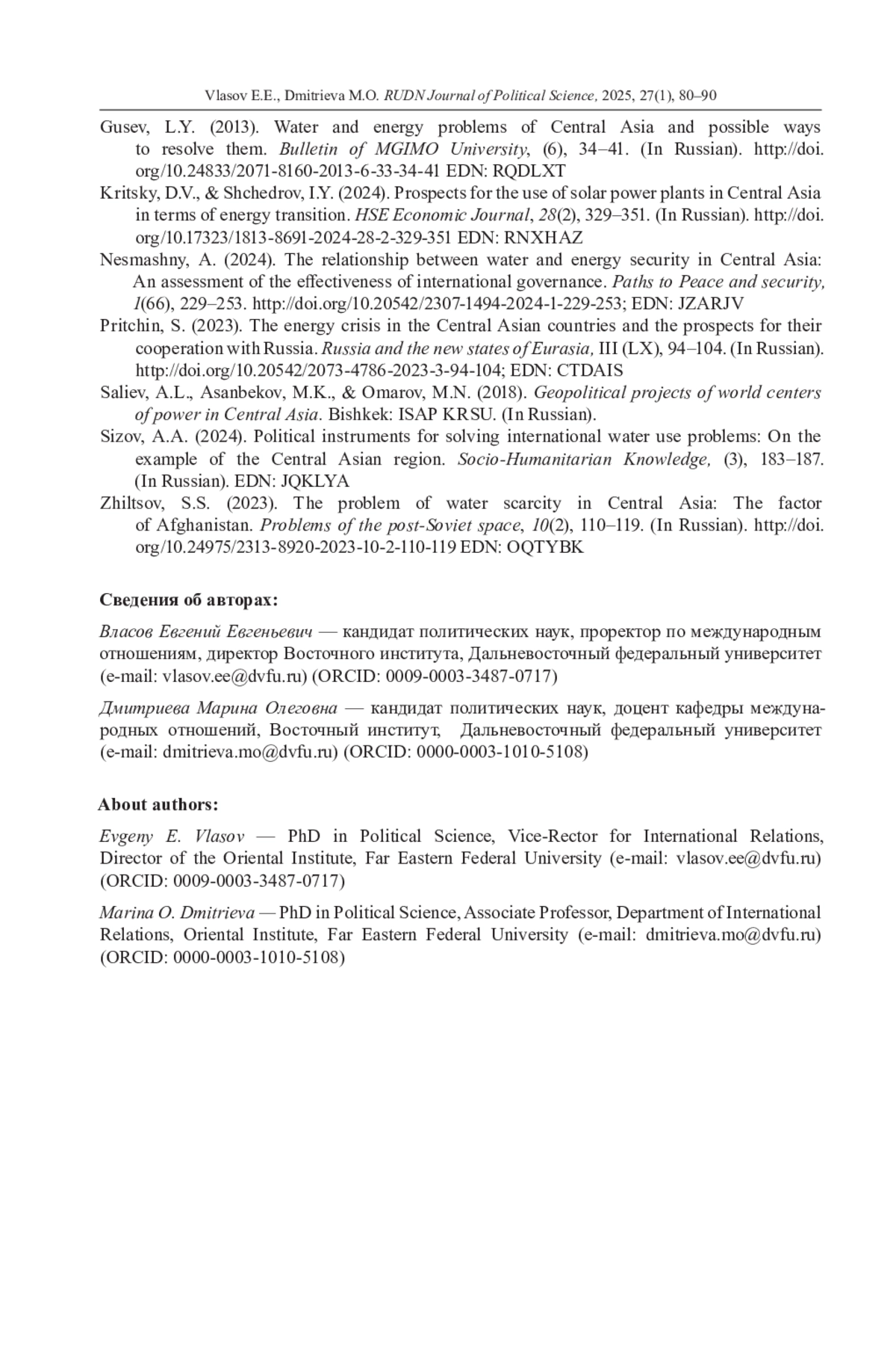 Vlasov E.E., Dmitrieva M.O. RUDN Journal of Political Science, 2025, 27(1), 80–90

Gusev, L.Y. (2013). Water and energy problems of Central Asia and possible ways to resolve them. Bulletin of MGIMO University, (6), 34–41. (In Russian). http://doi.org/10.24833/2071-8160-2013-6-33-34-41 EDN: RQDLXT

Kritsky, D.V., & Shchedrov, I.Y. (2024). Prospects for the use of solar power plants in Central Asia in terms of energy transition. HSE Economic Journal, 28(2), 329–351. (In Russian). http://doi.org/10.17323/1813-8691-2024-28-2-329-351 EDN: RNXHAZ

Nesmashny, A. (2024). The relationship between water and energy security in Central Asia: An assessment of the effectiveness of international governance. Paths to Peace and security, 1(66), 229–253. http://doi.org/10.20542/2307-1494-2024-1-229-253; EDN: JZARJV

Pritchin, S. (2023). The energy crisis in the Central Asian countries and the prospects for their cooperation with Russia. Russia and the new states of Eurasia, III (LX), 94–104. (In Russian). http://doi.org/10.20542/2073-4786-2023-3-94-104; EDN: CTDAIS

Saliev, A.L., Asanbekov, M.K., & Omarov, M.N. (2018). Geopolitical projects of world centers of power in Central Asia. Bishkek: ISAP KRSU. (In Russian).

Sizov, A.A. (2024). Political instruments for solving international water use problems: On the example of the Central Asian region. Socio-Humanitarian Knowledge, (3), 183–187. (In Russian). EDN: JQKLYA

Zhiltsov, S.S. (2023). The problem of water scarcity in Central Asia: The factor of Afghanistan. Problems of the post-Soviet space, 10(2), 110–119. (In Russian). http://doi.org/10.24975/2313-8920-2023-10-2-110-119 EDN: OQTYBK

Сведения об авторах:

Власов Евгений Евгеньевич — кандидат политических наук, проректор по международным отношениям, директор Восточного института, Дальневосточный федеральный университет (e-mail: vlasov.ee@dvfu.ru) (ORCID: 0009-0003-3487-0717)

Дмитриева Марина Олеговна — кандидат политических наук, доцент кафедры международных отношений, Восточный институт, Дальневосточный федеральный университет (e-mail: dmitrieva.mo@dvfu.ru) (ORCID: 0000-0003-1010-5108)

About authors:

Evgeny E. Vlasov — PhD in Political Science, Vice-Rector for International Relations, Director of the Oriental Institute, Far Eastern Federal University (e-mail: vlasov.ee@dvfu.ru) (ORCID: 0009-0003-3487-0717)

Marina O. Dmitrieva — PhD in Political Science, Associate Professor, Department of International Relations, Oriental Institute, Far Eastern Federal University (e-mail: dmitrieva.mo@dvfu.ru) (ORCID: 0000-0003-1010-5108)